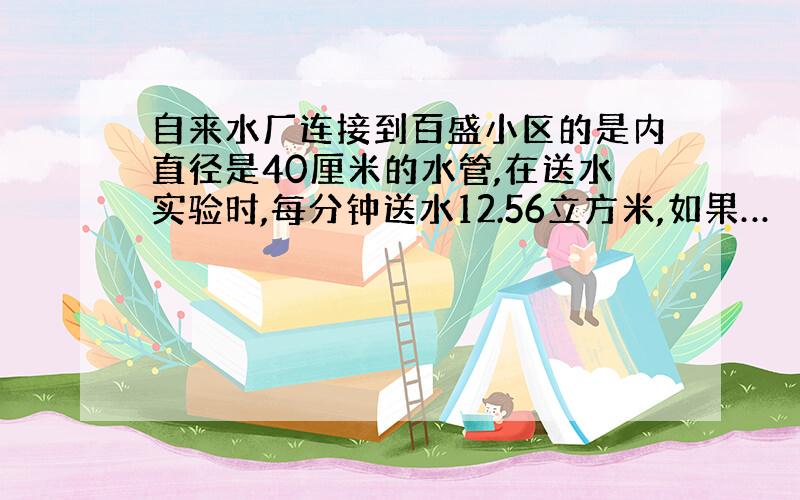 自来水厂连接到百盛小区的是内直径是40厘米的水管,在送水实验时,每分钟送水12.56立方米,如果…